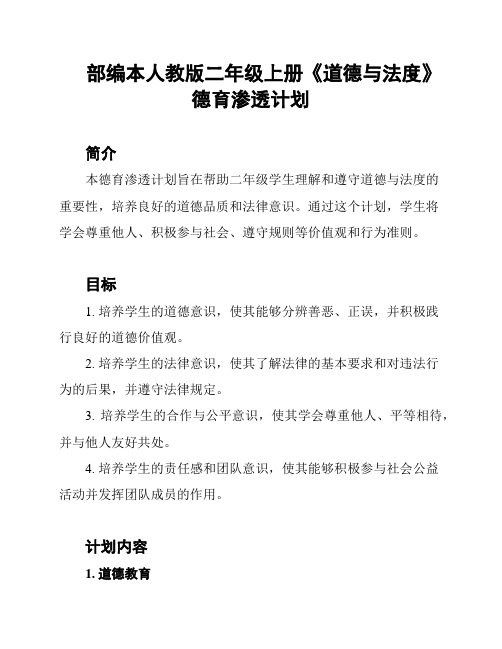 部编本人教版二年级上册《道德与法度》德育渗透计划

简介

本德育渗透计划旨在帮助二年级学生理解和遵守道德与法度的重要性，培养良好的道德品质和法律意识。通过这个计划，学生将学会尊重他人、积极参与社会、遵守规则等价值观和行为准则。

目标

1. 培养学生的道德意识，使其能够分辨善恶、正误，并积极践行良好的道德价值观。

2. 培养学生的法律意识，使其了解法律的基本要求和对违法行为的后果，并遵守法律规定。

3. 培养学生的合作与公平意识，使其学会尊重他人、平等相待，并与他人友好共处。

4. 培养学生的责任感和团队意识，使其能够积极参与社会公益活动并发挥团队成员的作用。

计划内容

1. 道德教育